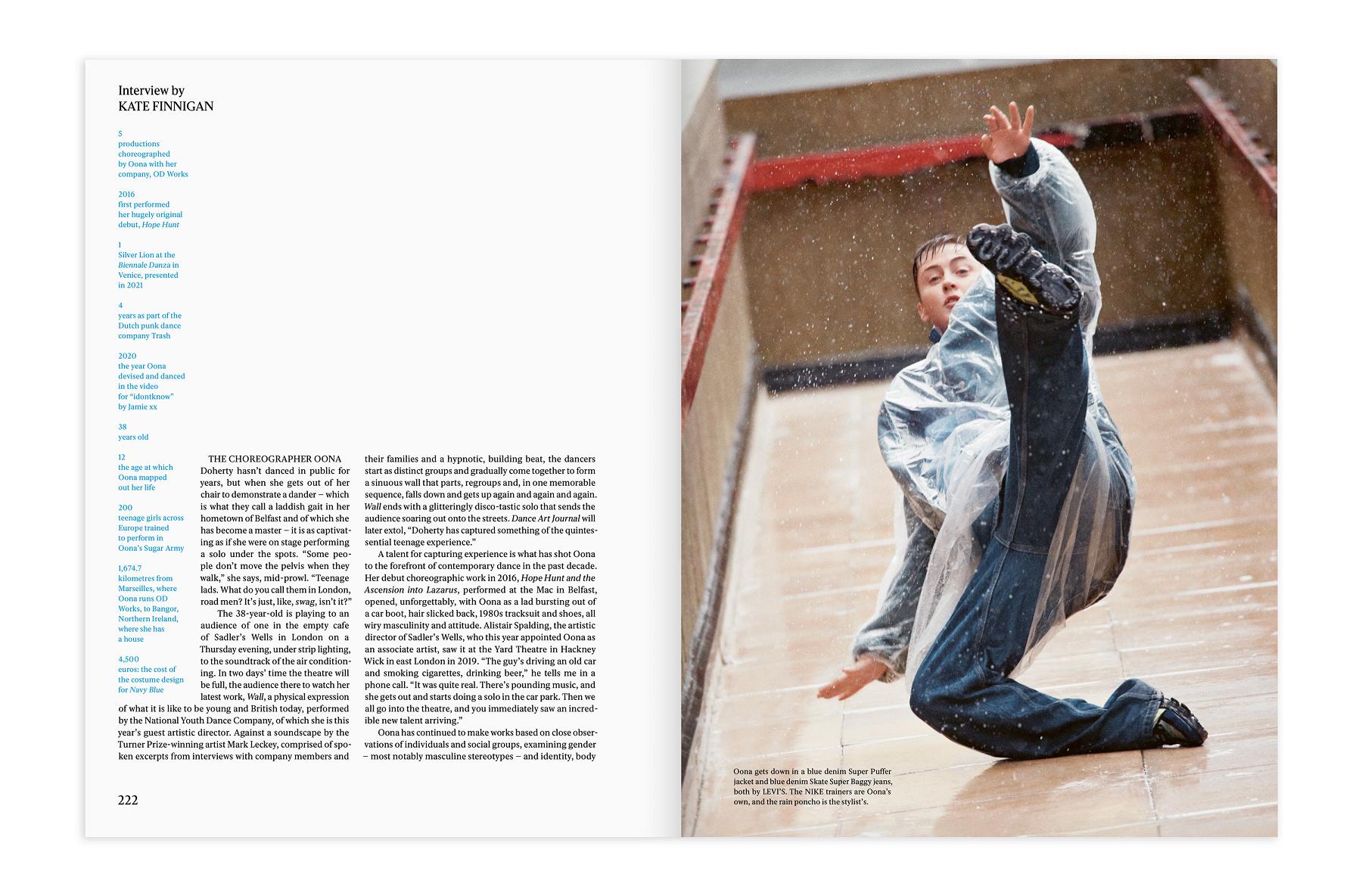 Interview by
KATE FINNIGAN

5
productions choreographed by Oona with her company, OD Works

2016
first performed her hugely original debut, Hope Hunt

1
Silver Lion at the Biennale Danza in Venice, presented in 2021

4
years as part of the Dutch punk dance company Trash

2020
the year Oona devised and danced in the video for "idontknow" by Jamie xx

38
years old

12
the age at which Oona mapped out her life

200
teenage girls across Europe trained to perform in Oona's Sugar Army

1,674.7
kilometres from Marseilles, where Oona runs OD Works, to Bangor, Northern Ireland, where she has a house

4,500
euros: the cost of the costume design for Navy Blue

THE CHOREOGRAPHER OONA Doherty hasn't danced in public for years, but when she gets out of her chair to demonstrate a dander – which is what they call a laddish gait in her hometown of Belfast and of which she has become a master – it is as captivating as if she were on stage performing a solo under the spots. "Some people don't move the pelvis when they walk," she says, mid-prowl. "Teenage lads. What do you call them in London, road men? It's just, like, swag, isn't it?"

The 38-year-old is playing to an audience of one in the empty cafe of Sadler's Wells in London on a Thursday evening, under strip lighting, to the soundtrack of the air conditioning. In two days' time the theatre will be full, the audience there to watch her latest work, Wall, a physical expression of what it is like to be young and British today, performed by the National Youth Dance Company, of which she is this year's guest artistic director. Against a soundscape by the Turner Prize-winning artist Mark Leckey, comprised of spoken excerpts from interviews with company members and their families and a hypnotic, building beat, the dancers start as distinct groups and gradually come together to form a sinuous wall that parts, regroups and, in one memorable sequence, falls down and gets up again and again and again. Wall ends with a glitteringly disco-tastic solo that sends the audience soaring out onto the streets. Dance Art Journal will later extol, "Doherty has captured something of the quintessential teenage experience."

A talent for capturing experience is what has shot Oona to the forefront of contemporary dance in the past decade. Her debut choreographic work in 2016, Hope Hunt and the Ascension into Lazarus, performed at the Mac in Belfast, opened, unforgettably, with Oona as a lad bursting out of a car boot, hair slicked back, 1980s tracksuit and shoes, all wiry masculinity and attitude. Alistair Spalding, the artistic director of Sadler's Wells, who this year appointed Oona as an associate artist, saw it at the Yard Theatre in Hackney Wick in east London in 2019. "The guy's driving an old car and smoking cigarettes, drinking beer," he tells me in a phone call. "It was quite real. There's pounding music, and she gets out and starts doing a solo in the car park. Then we all go into the theatre, and you immediately saw an incredible new talent arriving."

Oona has continued to make works based on close observations of individuals and social groups, examining gender – most notably masculine stereotypes – and identity, body

222

Oona gets down in a blue denim Super Puffer jacket and blue denim Skate Super Baggy jeans, both by LEVI'S. The NIKE trainers are Oona's own, and the rain poncho is the stylist's.